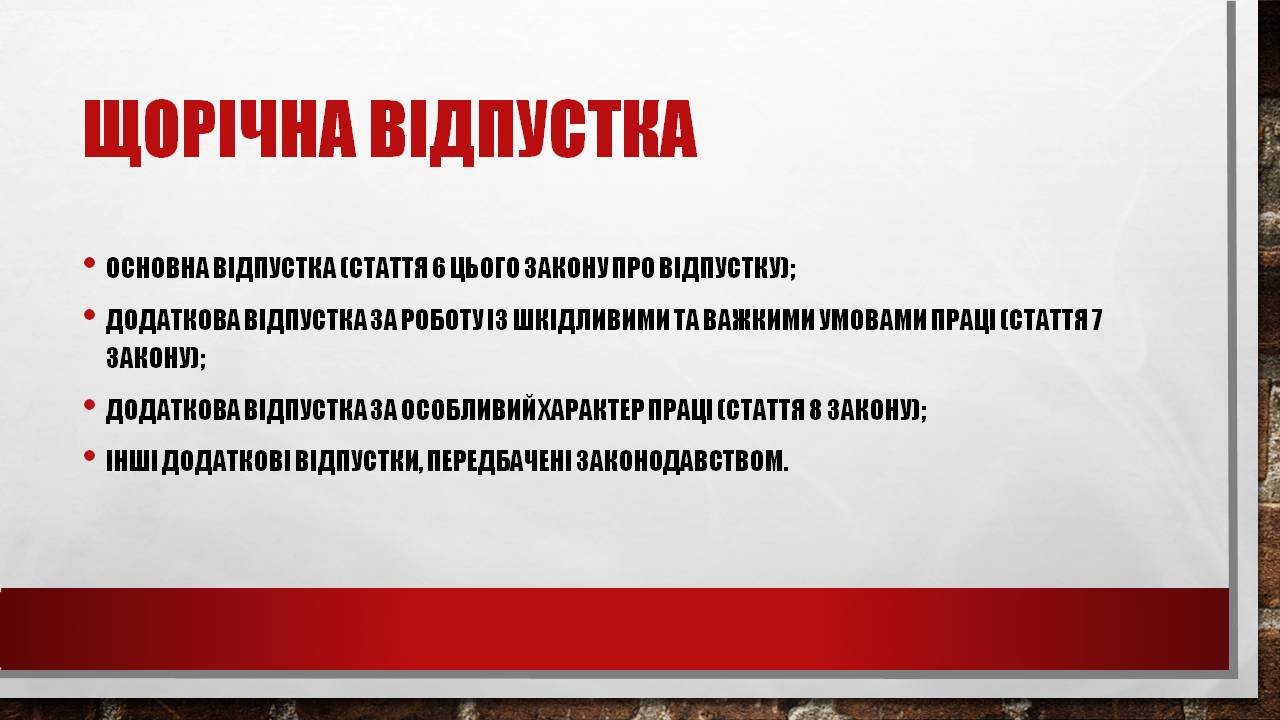 ЩОРІЧНА ВІДПУСТКА

• ОСНОВНА ВІДПУСТКА (СТАТТЯ 6 ЦЬОГО ЗАКОНУ ПРО ВІДПУСТКУ);
• ДОДАТКОВА ВІДПУСТКА ЗА РОБОТУ ІЗ ШКІДЛИВИМИ ТА ВАЖКИМИ УМОВАМИ ПРАЦІ (СТАТТЯ 7 ЗАКОНУ);
• ДОДАТКОВА ВІДПУСТКА ЗА ОСОБЛИВИЙХАРАКТЕР ПРАЦІ (СТАТТЯ 8 ЗАКОНУ);
• ІНШІ ДОДАТКОВІ ВІДПУСТКИ, ПЕРЕДБАЧЕНІ ЗАКОНОДАВСТВОМ.